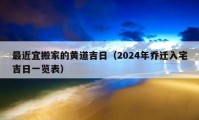 最近宜搬家的黄道吉日（2024年乔迁入宅吉日一览表）